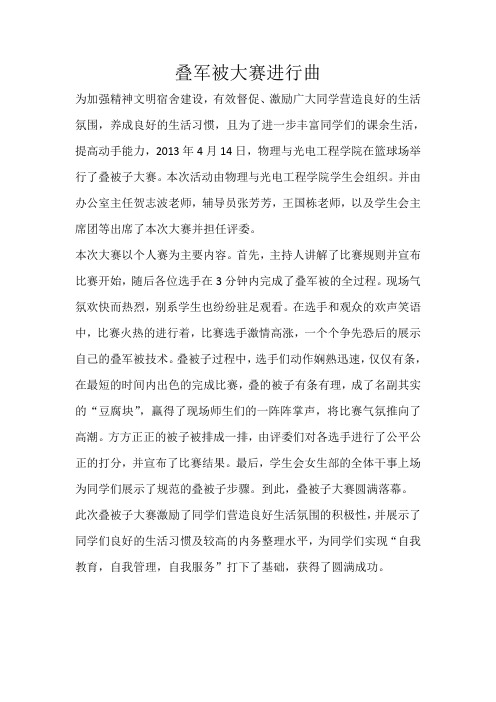 叠军被大赛进行曲

为加强精神文明宿舍建设，有效督促、激励广大同学营造良好的生活氛围，养成良好的生活习惯，且为了进一步丰富同学们的课余生活，提高动手能力，2013 年 4 月 14 日，物理与光电工程学院在篮球场举行了叠被子大赛。本次活动由物理与光电工程学院学生会组织。并由办公室主任贺志波老师，辅导员张芳芳，王国栋老师，以及学生会主席团等出席了本次大赛并担任评委。

本次大赛以个人赛为主要内容。首先，主持人讲解了比赛规则并宣布比赛开始，随后各位选手在 3 分钟内完成了叠军被的全过程。现场气氛欢快而热烈，别系学生也纷纷驻足观看。在选手和观众的欢声笑语中，比赛火热的进行着，比赛选手激情高涨，一个个争先恐后的展示自己的叠军被技术。叠被子过程中，选手们动作娴熟迅速，仅仅有条，在最短的时间内出色的完成比赛，叠的被子有条有理，成了名副其实的“豆腐块”，赢得了现场师生们的一阵阵掌声，将比赛气氛推向了高潮。方方正正的被子被排成一排，由评委们对各选手进行了公平公正的打分，并宣布了比赛结果。最后，学生会女生部的全体干事上场为同学们展示了规范的叠被子步骤。到此，叠被子大赛圆满落幕。

此次叠被子大赛激励了同学们营造良好生活氛围的积极性，并展示了同学们良好的生活习惯及较高的内务整理水平，为同学们实现“自我教育，自我管理，自我服务”打下了基础，获得了圆满成功。